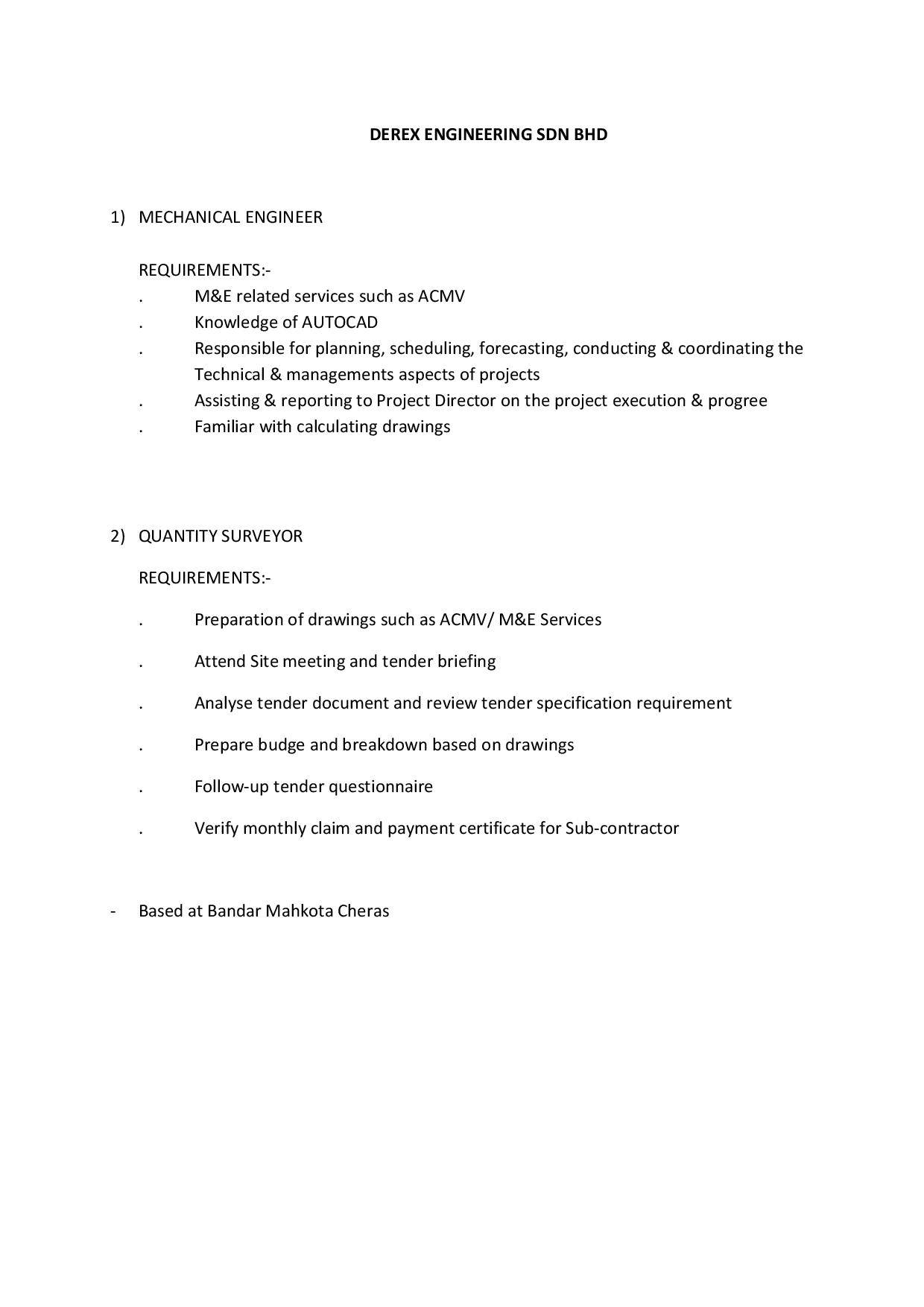 DEREX ENGINEERING SDN BHD

1) MECHANICAL ENGINEER

REQUIREMENTS:-
. M&E related services such as ACMV
. Knowledge of AUTOCAD
. Responsible for planning, scheduling, forecasting, conducting & coordinating the Technical & managements aspects of projects
. Assisting & reporting to Project Director on the project execution & progree
. Familiar with calculating drawings

2) QUANTITY SURVEYOR

REQUIREMENTS:-

. Preparation of drawings such as ACMV/ M&E Services

. Attend Site meeting and tender briefing

. Analyse tender document and review tender specification requirement

. Prepare budge and breakdown based on drawings

. Follow-up tender questionnaire

. Verify monthly claim and payment certificate for Sub-contractor

- Based at Bandar Mahkota Cheras